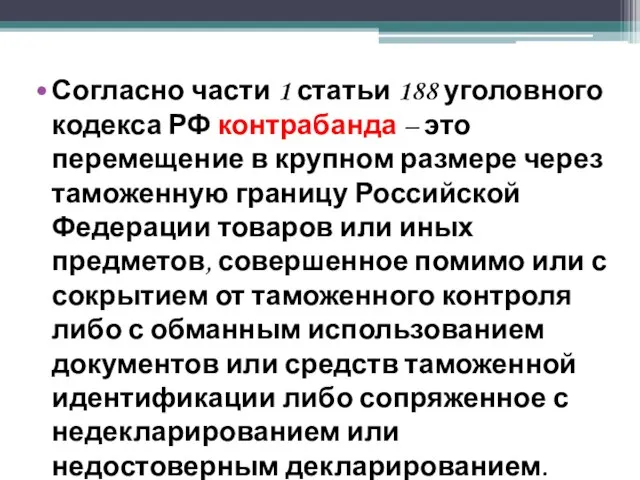 • Согласно части 1 статьи 188 уголовного кодекса РФ контрабанда – это перемещение в крупном размере через таможенную границу Российской Федерации товаров или иных предметов, совершенное помимо или с сокрытием от таможенного контроля либо с обманным использованием документов или средств таможенной идентификации либо сопряженное с недекларированием или недостоверным декларированием.